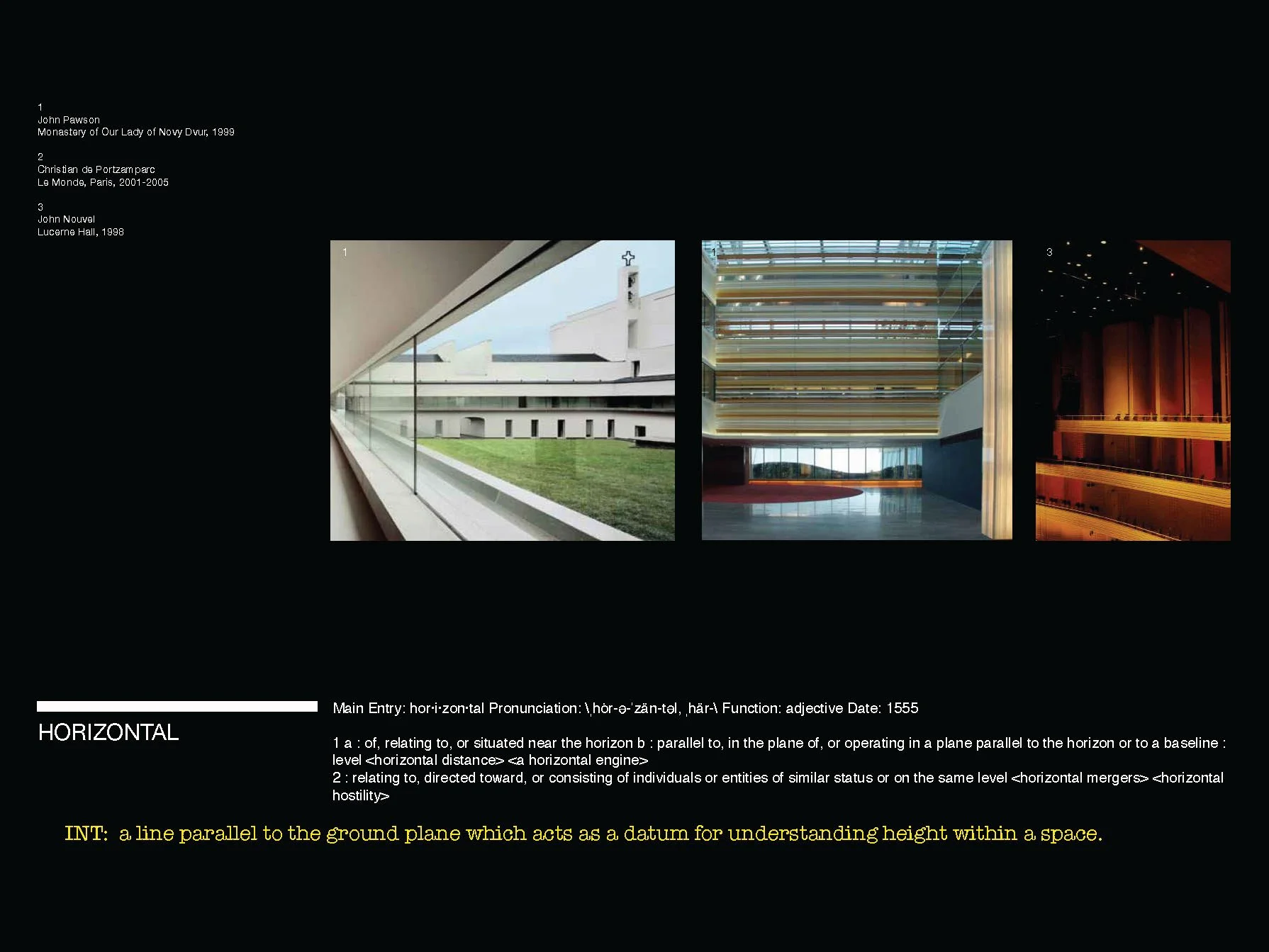 1
John Pawson
Monastery of Our Lady of Novy Dvur, 1999

2
Christian de Portzamparc
Le Monde, Paris, 2001-2005

3
John Nouvel
Lucerne Hall, 1998

1

1

3

HORIZONTAL

Main Entry: hor·i·zon·tal Pronunciation: \ˌhȯr-ə-ˈzän-təl, ˌhär-\ Function: adjective Date: 1555

1 a : of, relating to, or situated near the horizon b : parallel to, in the plane of, or operating in a plane parallel to the horizon or to a baseline : level <horizontal distance> <a horizontal engine>
2 : relating to, directed toward, or consisting of individuals or entities of similar status or on the same level <horizontal mergers> <horizontal hostility>

INT: a line parallel to the ground plane which acts as a datum for understanding height within a space.